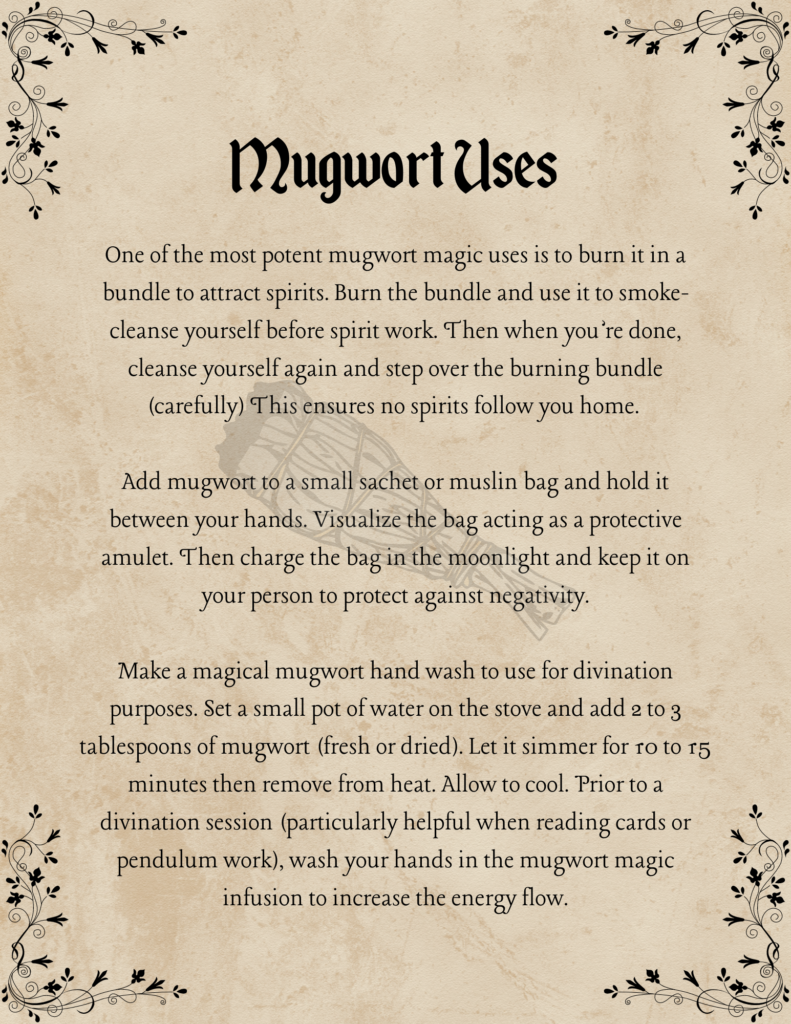 Mugwort Uses

One of the most potent mugwort magic uses is to burn it in a bundle to attract spirits. Burn the bundle and use it to smoke-cleanse yourself before spirit work. Then when you're done, cleanse yourself again and step over the burning bundle (carefully) This ensures no spirits follow you home.

Add mugwort to a small sachet or muslin bag and hold it between your hands. Visualize the bag acting as a protective amulet. Then charge the bag in the moonlight and keep it on your person to protect against negativity.

Make a magical mugwort hand wash to use for divination purposes. Set a small pot of water on the stove and add 2 to 3 tablespoons of mugwort (fresh or dried). Let it simmer for 10 to 15 minutes then remove from heat. Allow to cool. Prior to a divination session (particularly helpful when reading cards or pendulum work), wash your hands in the mugwort magic infusion to increase the energy flow.